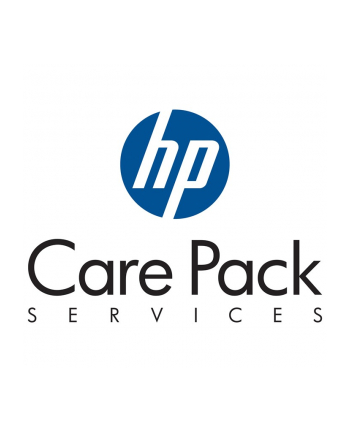 hp

Care Pack
SERVICES